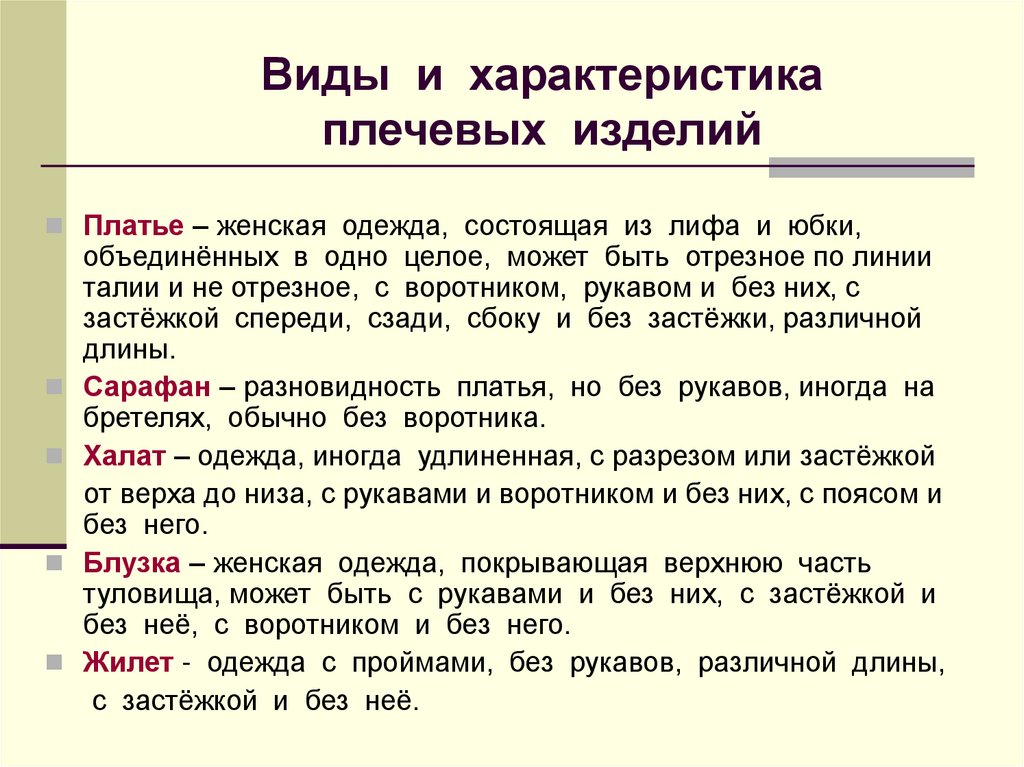 Виды и характеристика плечевых изделий

Платье – женская одежда, состоящая из лифа и юбки, объединённых в одно целое, может быть отрезное по линии талии и не отрезное, с воротником, рукавом и без них, с застёжкой спереди, сзади, сбоку и без застёжки, различной длины.

Сарафан – разновидность платья, но без рукавов, иногда на бретелях, обычно без воротника.

Халат – одежда, иногда удлиненная, с разрезом или застёжкой от верха до низа, с рукавами и воротником и без них, с поясом и без него.

Блузка – женская одежда, покрывающая верхнюю часть туловища, может быть с рукавами и без них, с застёжкой и без неё, с воротником и без него.

Жилет - одежда с проймами, без рукавов, различной длины, с застёжкой и без неё.